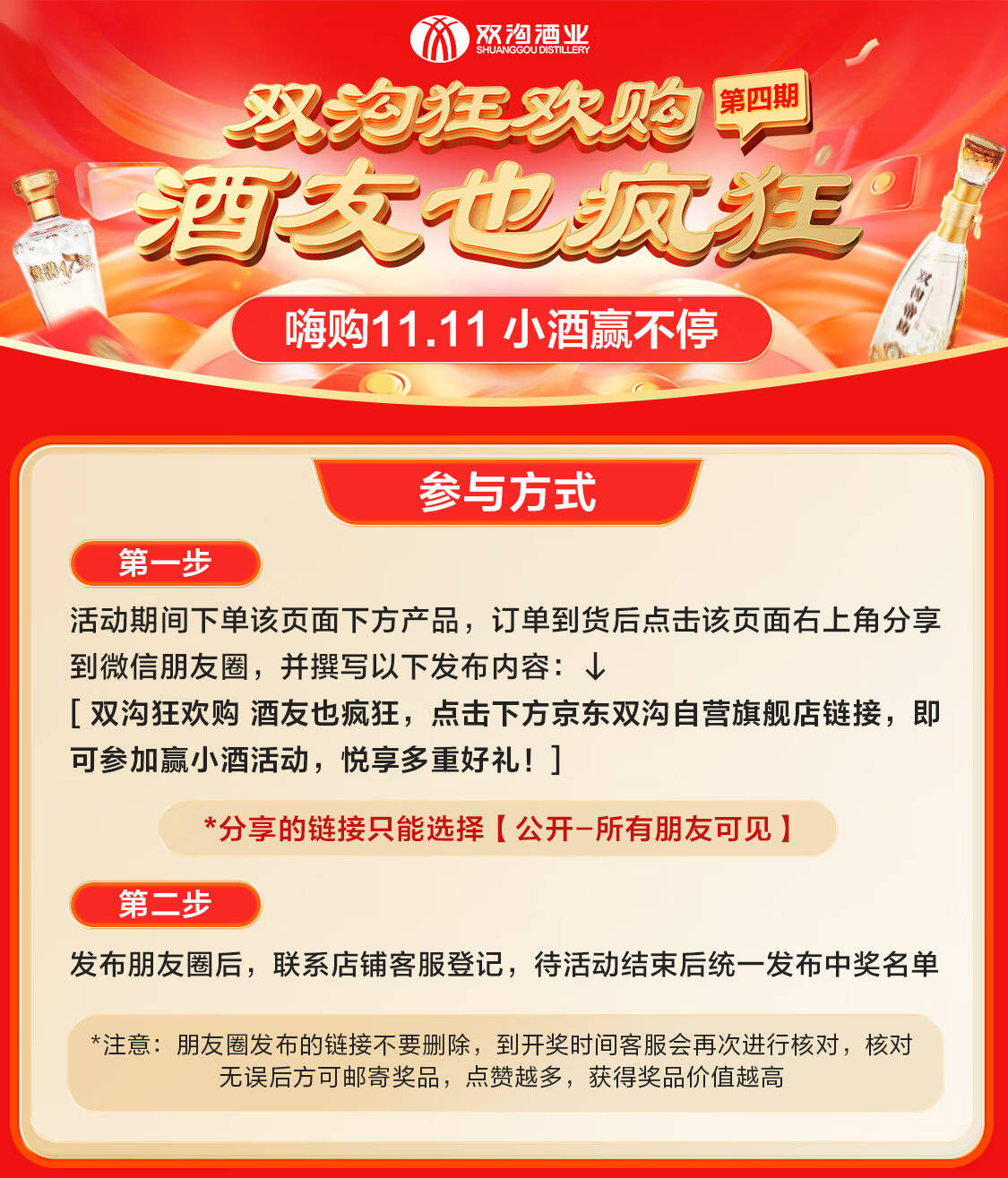 双沟酒业
SHUANGGOU DISTILLERY

双沟狂欢购 第四期

酒友也疯狂

嗨购11.11 小酒赢不停

参与方式

第一步

活动期间下单该页面下方产品，订单到货后点击该页面右上角分享到微信朋友圈，并撰写以下发布内容：↓

[ 双沟狂欢购 酒友也疯狂，点击下方京东双沟自营旗舰店链接，即可参加赢小酒活动，悦享多重好礼！]

*分享的链接只能选择【公开-所有朋友可见】

第二步

发布朋友圈后，联系店铺客服登记，待活动结束后统一发布中奖名单

*注意：朋友圈发布的链接不要删除，到开奖时间客服会再次进行核对，核对无误后方可邮寄奖品，点赞越多，获得奖品价值越高